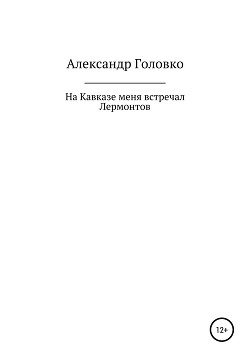 Александр Головко

На Кавказе меня встречал Лермонтов

12+